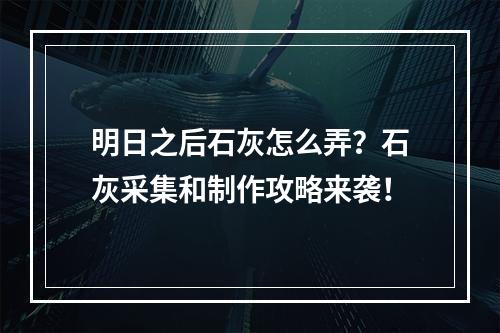 明日之后石灰怎么弄？石灰采集和制作攻略来袭！